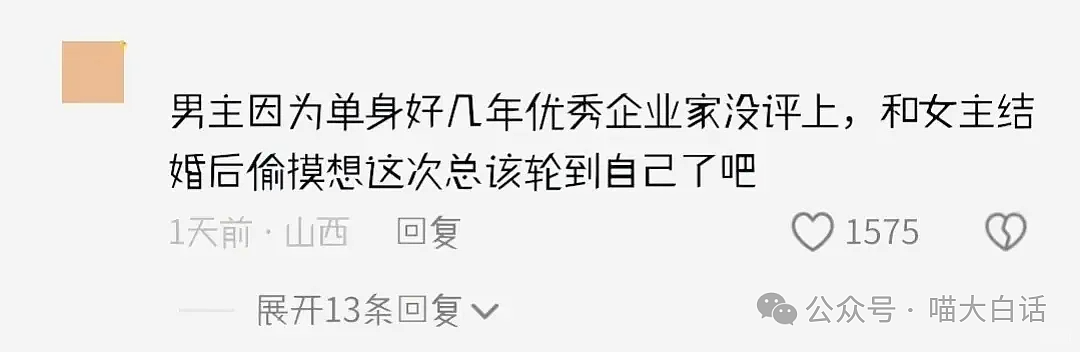 男主因为单身好几年优秀企业家没评上，和女主结婚后偷摸想这次总该轮到自己了吧

1天前 · 山西 回复 1575

展开13条回复

公众号 · 喵大白话